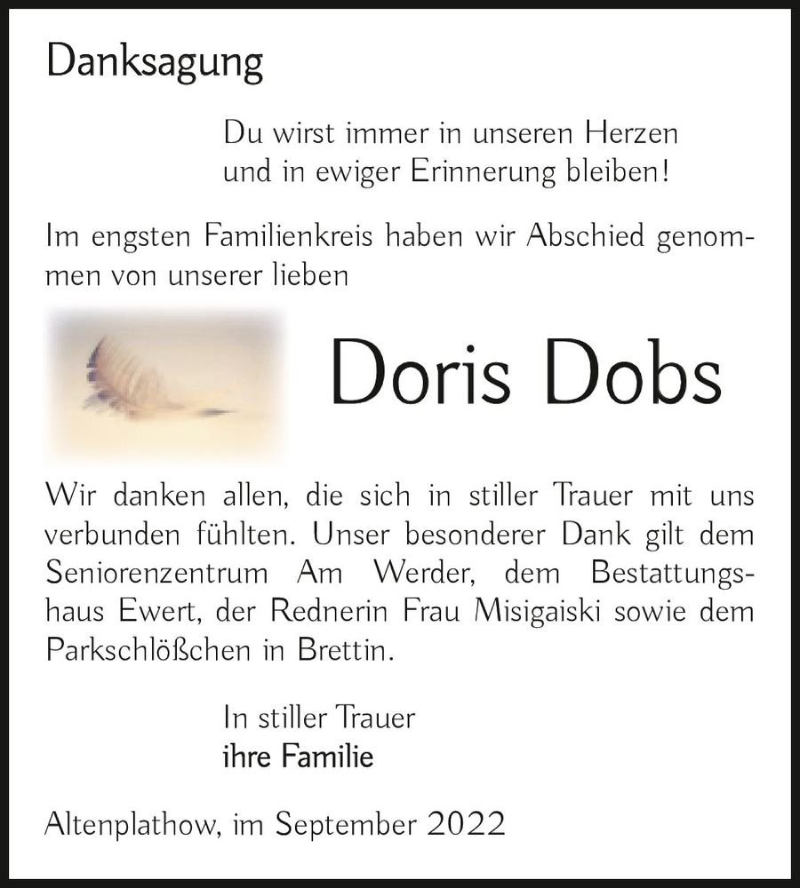 Danksagung

Du wirst immer in unseren Herzen
und in ewiger Erinnerung bleiben!

Im engsten Familienkreis haben wir Abschied genommen von unserer lieben

Doris Dobs

Wir danken allen, die sich in stiller Trauer mit uns verbunden fühlten. Unser besonderer Dank gilt dem Seniorenzentrum Am Werder, dem Bestattungshaus Ewert, der Rednerin Frau Misigaiski sowie dem Parkschlößchen in Brettin.

In stiller Trauer
ihre Familie

Altenplathow, im September 2022